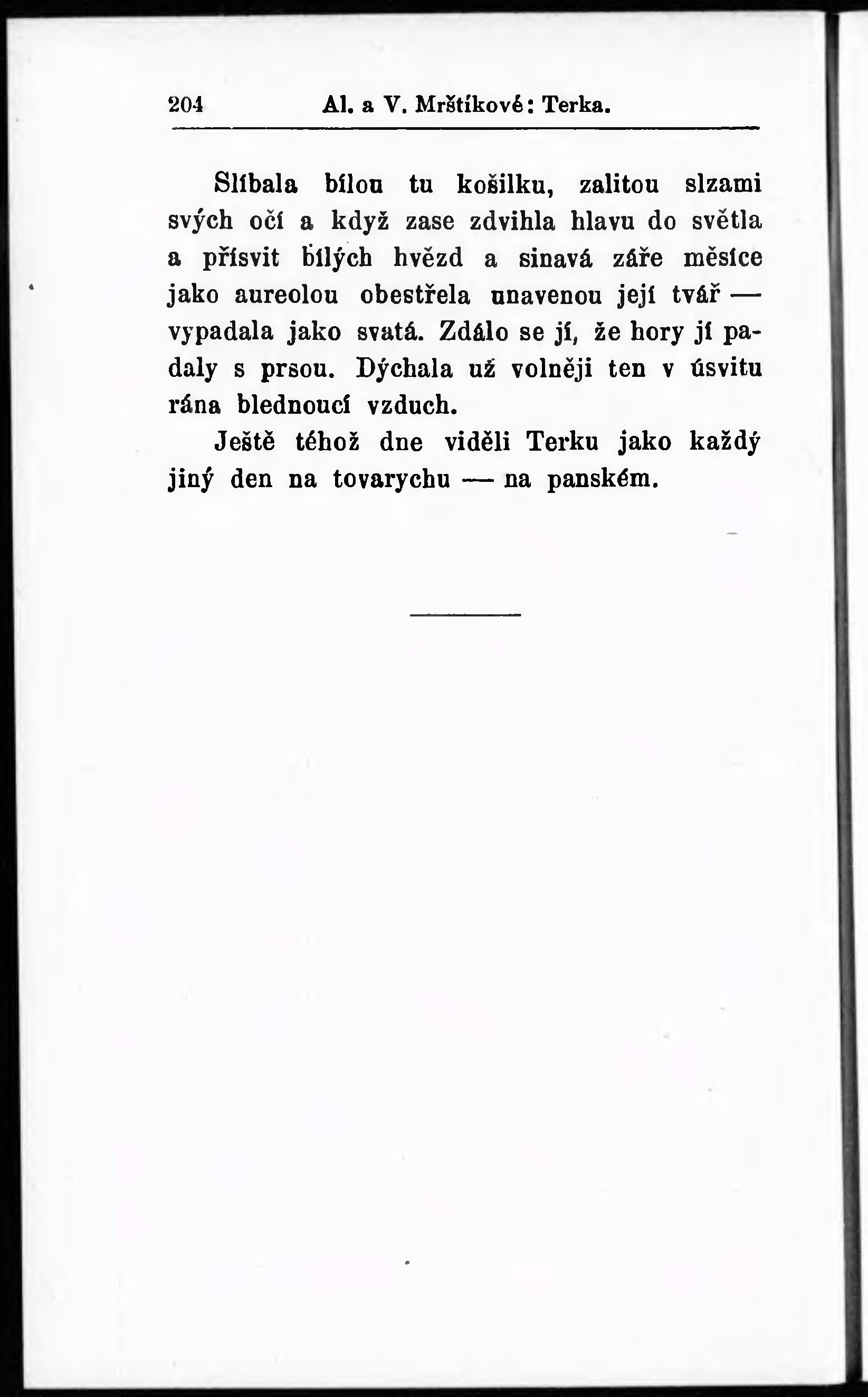 204 Al. a V. Mrštíkové: Terka.

Slíbala bílou tu košilku, zalitou slzami svých očí a když zase zdvihla hlavu do světla a přísvit bílých hvězd a sinavá záře měsíce jako aureolou obestřela unavenou její tvář — vypadala jako svatá. Zdálo se jí, že hory jí padaly s prsou. Dýchala už volněji ten v úsvitu rána blednoucí vzduch.

Ještě téhož dne viděli Terku jako každý jiný den na tovarychu — na panském.